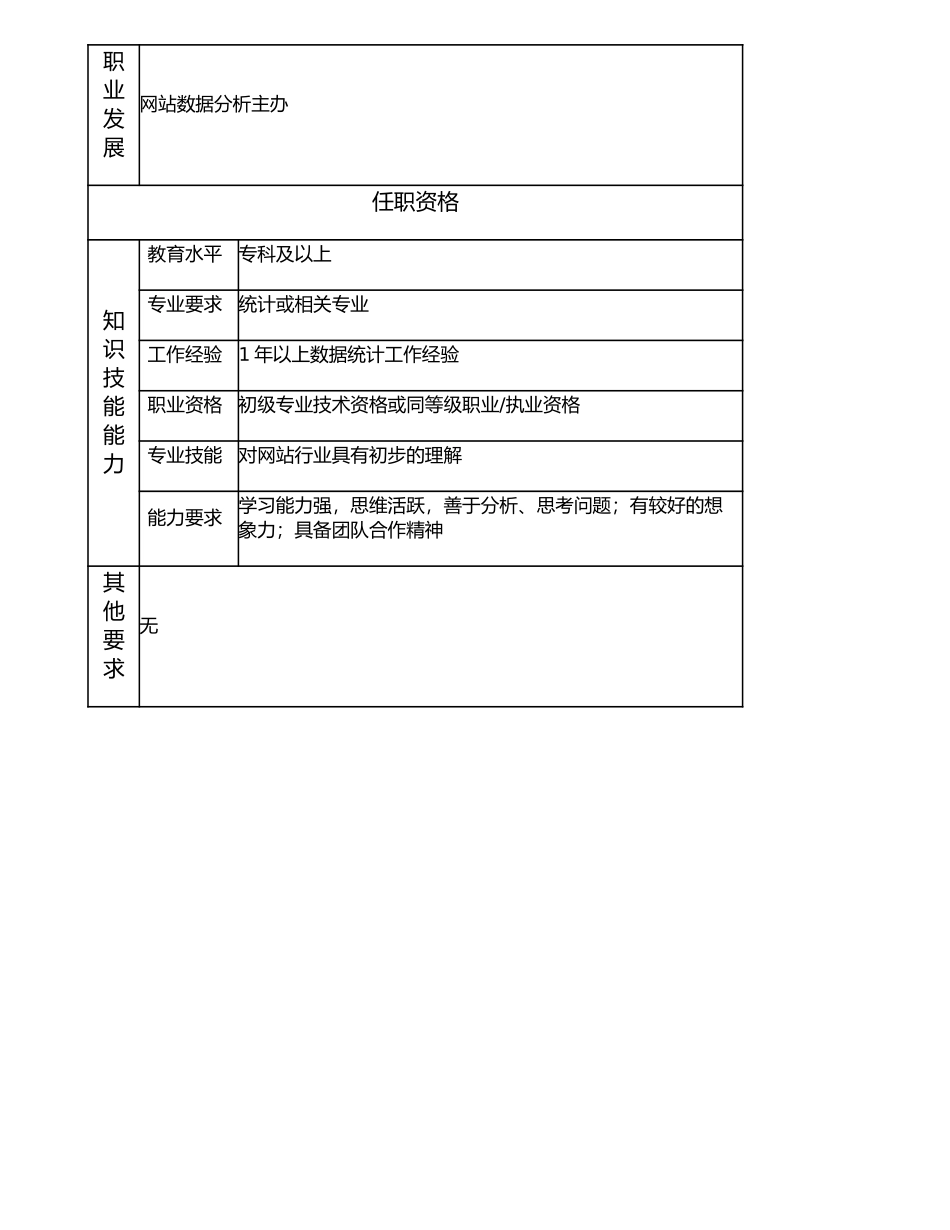 | 职业发展 | 网站数据分析主办 | |
|---|---|---|
| 任职资格 | | |
| 知识技能能力 | 教育水平 | 专科及以上 |
| | 专业要求 | 统计或相关专业 |
| | 工作经验 | 1 年以上数据统计工作经验 |
| | 职业资格 | 初级专业技术资格或同等级职业/执业资格 |
| | 专业技能 | 对网站行业具有初步的理解 |
| | 能力要求 | 学习能力强，思维活跃，善于分析、思考问题；有较好的想象力；具备团队合作精神 |
| 其他要求 | 无 | |